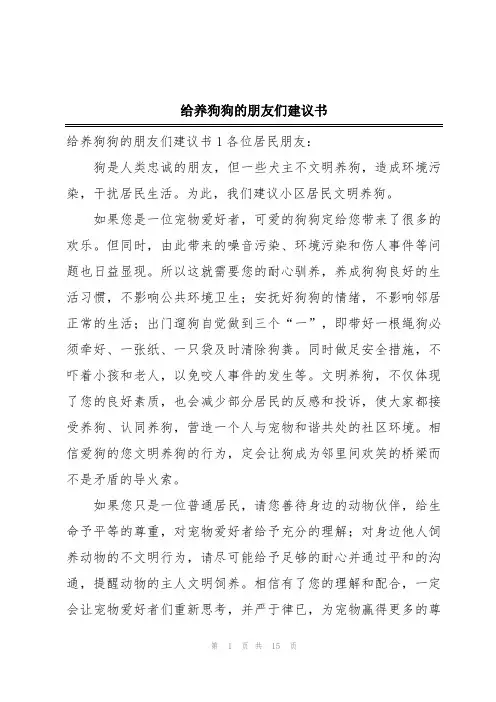 给养狗狗的朋友们建议书

给养狗狗的朋友们建议书 1 各位居民朋友：

狗是人类忠诚的朋友，但一些犬主不文明养狗，造成环境污染，干扰居民生活。为此，我们建议小区居民文明养狗。

如果您是一位宠物爱好者，可爱的狗狗定给您带来了很多的欢乐。但同时，由此带来的噪音污染、环境污染和伤人事件等问题也日益显现。所以这就需要您的耐心驯养，养成狗狗良好的生活习惯，不影响公共环境卫生；安抚好狗狗的情绪，不影响邻居正常的生活；出门遛狗自觉做到三个“一”，即带好一根绳狗必须牵好、一张纸、一只袋及时清除狗粪。同时做足安全措施，不吓着小孩和老人，以免咬人事件的发生等。文明养狗，不仅体现了您的良好素质，也会减少部分居民的反感和投诉，使大家都接受养狗、认同养狗，营造一个人与宠物和谐共处的社区环境。相信爱狗的您文明养狗的行为，定会让狗成为邻里间欢笑的桥梁而不是矛盾的导火索。

如果您只是一位普通居民，请您善待身边的动物伙伴，给生命予平等的尊重，对宠物爱好者给予充分的理解；对身边他人饲养动物的不文明行为，请尽可能给予足够的耐心并通过平和的沟通，提醒动物的主人文明饲养。相信有了您的理解和配合，一定会让宠物爱好者们重新思考，并严于律已，为宠物赢得更多的尊

第 1 页 共 15 页